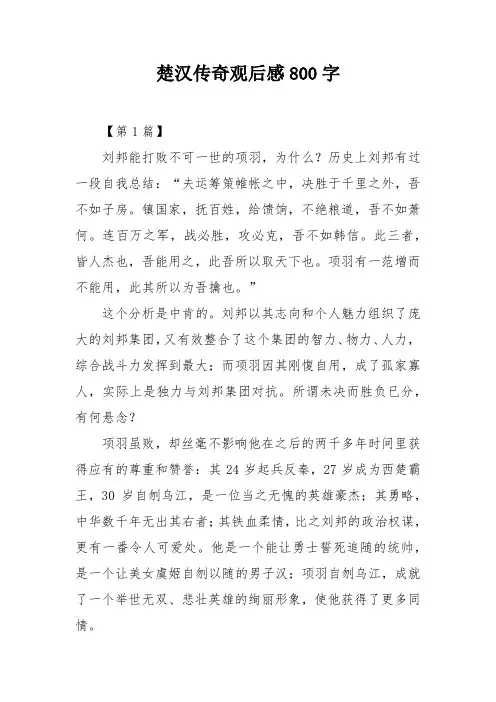 楚汉传奇观后感800字

【第1篇】

刘邦能打败不可一世的项羽，为什么？历史上刘邦有过一段自我总结：“夫运筹策帷帐之中，决胜于千里之外，吾不如子房。镇国家，抚百姓，给馈饷，不绝粮道，吾不如萧何。连百万之军，战必胜，攻必克，吾不如韩信。此三者，皆人杰也，吾能用之，此吾所以取天下也。项羽有一范增而不能用，此其所以为吾擒也。”

这个分析是中肯的。刘邦以其志向和个人魅力组织了庞大的刘邦集团，又有效整合了这个集团的智力、物力、人力，综合战斗力发挥到最大；而项羽因其刚愎自用，成了孤家寡人，实际上是独力与刘邦集团对抗。所谓未决而胜负已分，有何悬念？

项羽虽败，却丝毫不影响他在之后的两千多年时间里获得应有的尊重和赞誉：其24岁起兵反秦，27岁成为西楚霸王，30岁自刎乌江，是一位当之无愧的英雄豪杰；其勇略，中华数千年无出其右者；其铁血柔情，比之刘邦的政治权谋，更有一番令人可爱处。他是一个能让勇士誓死追随的统帅，是一个让美女虞姬自刎以随的男子汉；项羽自刎乌江，成就了一个举世无双、悲壮英雄的绚丽形象，使他获得了更多同情。